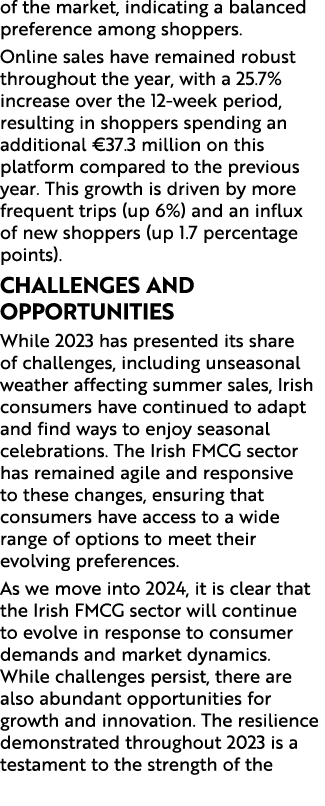 of the market, indicating a balanced preference among shoppers.

Online sales have remained robust throughout the year, with a 25.7% increase over the 12-week period, resulting in shoppers spending an additional €37.3 million on this platform compared to the previous year. This growth is driven by more frequent trips (up 6%) and an influx of new shoppers (up 1.7 percentage points).

CHALLENGES AND OPPORTUNITIES

While 2023 has presented its share of challenges, including unseasonal weather affecting summer sales, Irish consumers have continued to adapt and find ways to enjoy seasonal celebrations. The Irish FMCG sector has remained agile and responsive to these changes, ensuring that consumers have access to a wide range of options to meet their evolving preferences.

As we move into 2024, it is clear that the Irish FMCG sector will continue to evolve in response to consumer demands and market dynamics. While challenges persist, there are also abundant opportunities for growth and innovation. The resilience demonstrated throughout 2023 is a testament to the strength of the